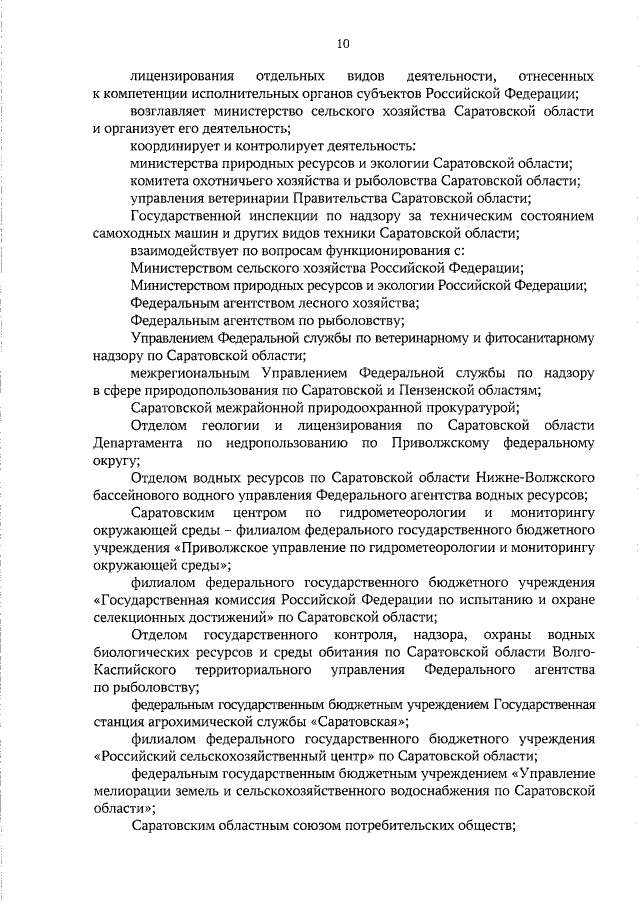 10

лицензирования отдельных видов деятельности, отнесенных к компетенции исполнительных органов субъектов Российской Федерации;

возглавляет министерство сельского хозяйства Саратовской области и организует его деятельность;

координирует и контролирует деятельность:

министерства природных ресурсов и экологии Саратовской области;

комитета охотничьего хозяйства и рыболовства Саратовской области;

управления ветеринарии Правительства Саратовской области;

Государственной инспекции по надзору за техническим состоянием самоходных машин и других видов техники Саратовской области;

взаимодействует по вопросам функционирования с:

Министерством сельского хозяйства Российской Федерации;

Министерством природных ресурсов и экологии Российской Федерации;

Федеральным агентством лесного хозяйства;

Федеральным агентством по рыболовству;

Управлением Федеральной службы по ветеринарному и фитосанитарному надзору по Саратовской области;

межрегиональным Управлением Федеральной службы по надзору в сфере природопользования по Саратовской и Пензенской областям;

Саратовской межрайонной природоохранной прокуратурой;

Отделом геологии и лицензирования по Саратовской области Департамента по недропользованию по Приволжскому федеральному округу;

Отделом водных ресурсов по Саратовской области Нижне-Волжского бассейнового водного управления Федерального агентства водных ресурсов;

Саратовским центром по гидрометеорологии и мониторингу окружающей среды – филиалом федерального государственного бюджетного учреждения «Приволжское управление по гидрометеорологии и мониторингу окружающей среды»;

филиалом федерального государственного бюджетного учреждения «Государственная комиссия Российской Федерации по испытанию и охране селекционных достижений» по Саратовской области;

Отделом государственного контроля, надзора, охраны водных биологических ресурсов и среды обитания по Саратовской области Волго-Каспийского территориального управления Федерального агентства по рыболовству;

федеральным государственным бюджетным учреждением Государственная станция агрохимической службы «Саратовская»;

филиалом федерального государственного бюджетного учреждения «Российский сельскохозяйственный центр» по Саратовской области;

федеральным государственным бюджетным учреждением «Управление мелиорации земель и сельскохозяйственного водоснабжения по Саратовской области»;

Саратовским областным союзом потребительских обществ;